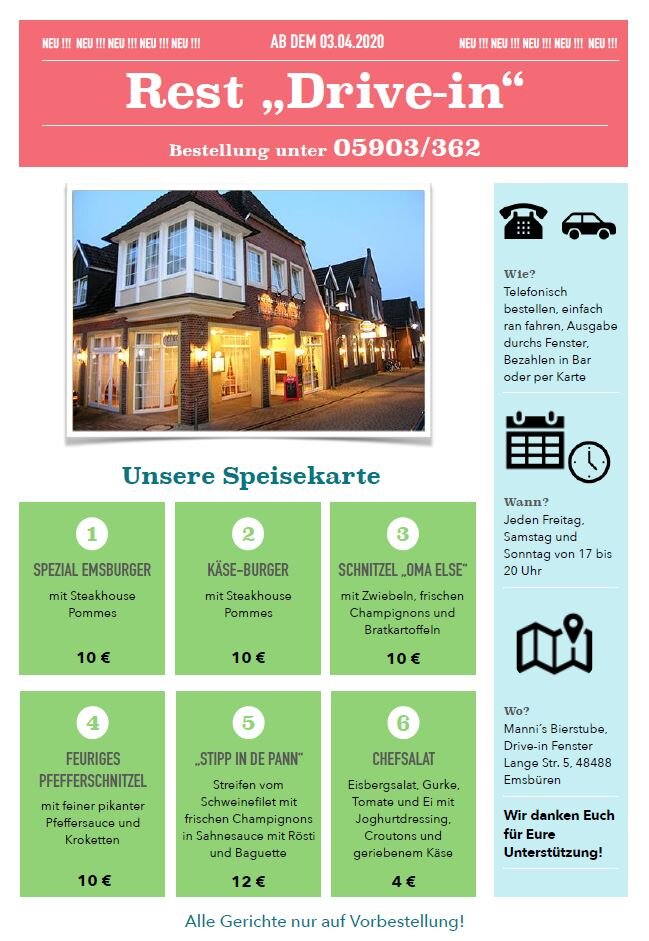 NEU !!! NEU !!! NEU !!! NEU !!! NEU !!!

AB DEM 03.04.2020

NEU !!! NEU !!! NEU !!! NEU !!! NEU !!!

Rest „Drive-in“

Bestellung unter 05903/362

Unsere Speisekarte

1

SPEZIAL EMSBURGER

mit Steakhouse Pommes

10 €

2

KÄSE-BURGER

mit Steakhouse Pommes

10 €

3

SCHNITZEL „OMA ELSE“

mit Zwiebeln, frischen Champignons und Bratkartoffeln

10 €

4

FEURIGES PFEFFERSCHNITZEL

mit feiner pikanter Pfeffersauce und Kroketten

10 €

5

„STIPP IN DE PANN“

Streifen vom Schweinefilet mit frischen Champignons in Sahnesauce mit Rösti und Baguette

12 €

6

CHEFSALAT

Eisbergsalat, Gurke, Tomate und Ei mit Joghurtdressing, Croutons und geriebenem Käse

4 €

Alle Gerichte nur auf Vorbestellung!

Wie?

Telefonisch bestellen, einfach ran fahren, Ausgabe durchs Fenster, Bezahlen in Bar oder per Karte

Wann?

Jeden Freitag, Samstag und Sonntag von 17 bis 20 Uhr

Wo?

Manni's Bierstube, Drive-in Fenster Lange Str. 5, 48488 Emsbüren

Wir danken Euch für Eure Unterstützung!